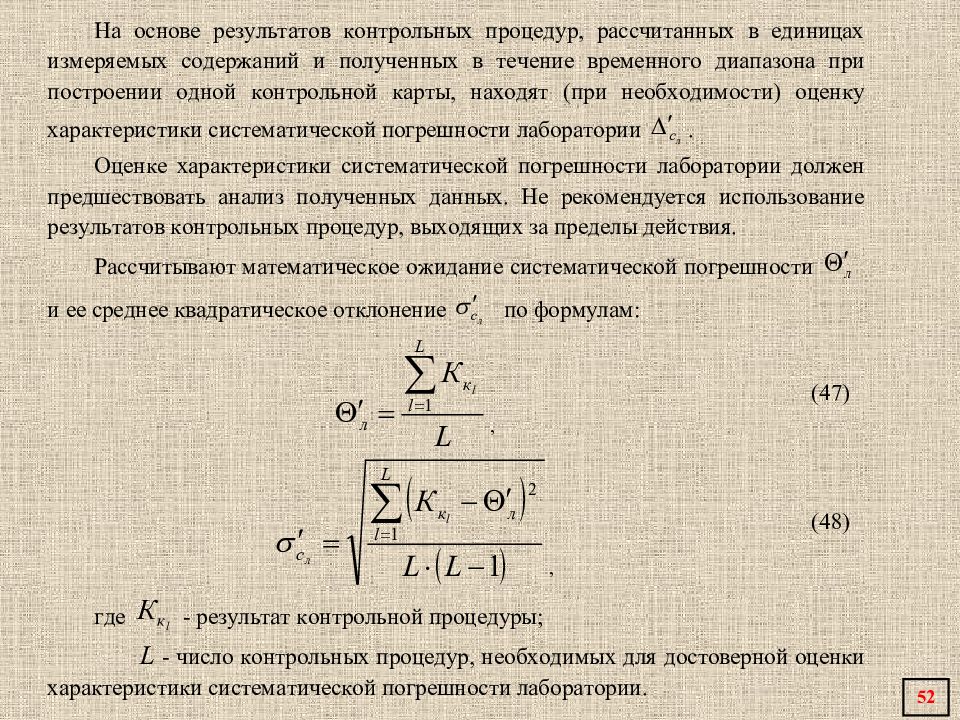 На основе результатов контрольных процедур, рассчитанных в единицах измеряемых содержаний и полученных в течение временного диапазона при построении одной контрольной карты, находят (при необходимости) оценку характеристики систематической погрешности лаборатории $\Delta'_{c_л}$.

Оценке характеристики систематической погрешности лаборатории должен предшествовать анализ полученных данных. Не рекомендуется использование результатов контрольных процедур, выходящих за пределы действия.

Рассчитывают математическое ожидание систематической погрешности $\Theta'_л$ и ее среднее квадратическое отклонение $\sigma'_{c_л}$ по формулам:

$\Theta'_л = \frac{\sum_{l=1}^{L} K_{к_l}}{L}$, (47)

$\sigma'_{c_л} = \sqrt{\frac{\sum_{l=1}^{L}\left(K_{к_l} - \Theta'_л\right)^2}{L \cdot (L-1)}}$, (48)

где $K_{к_l}$ - результат контрольной процедуры;

$L$ - число контрольных процедур, необходимых для достоверной оценки характеристики систематической погрешности лаборатории.

52